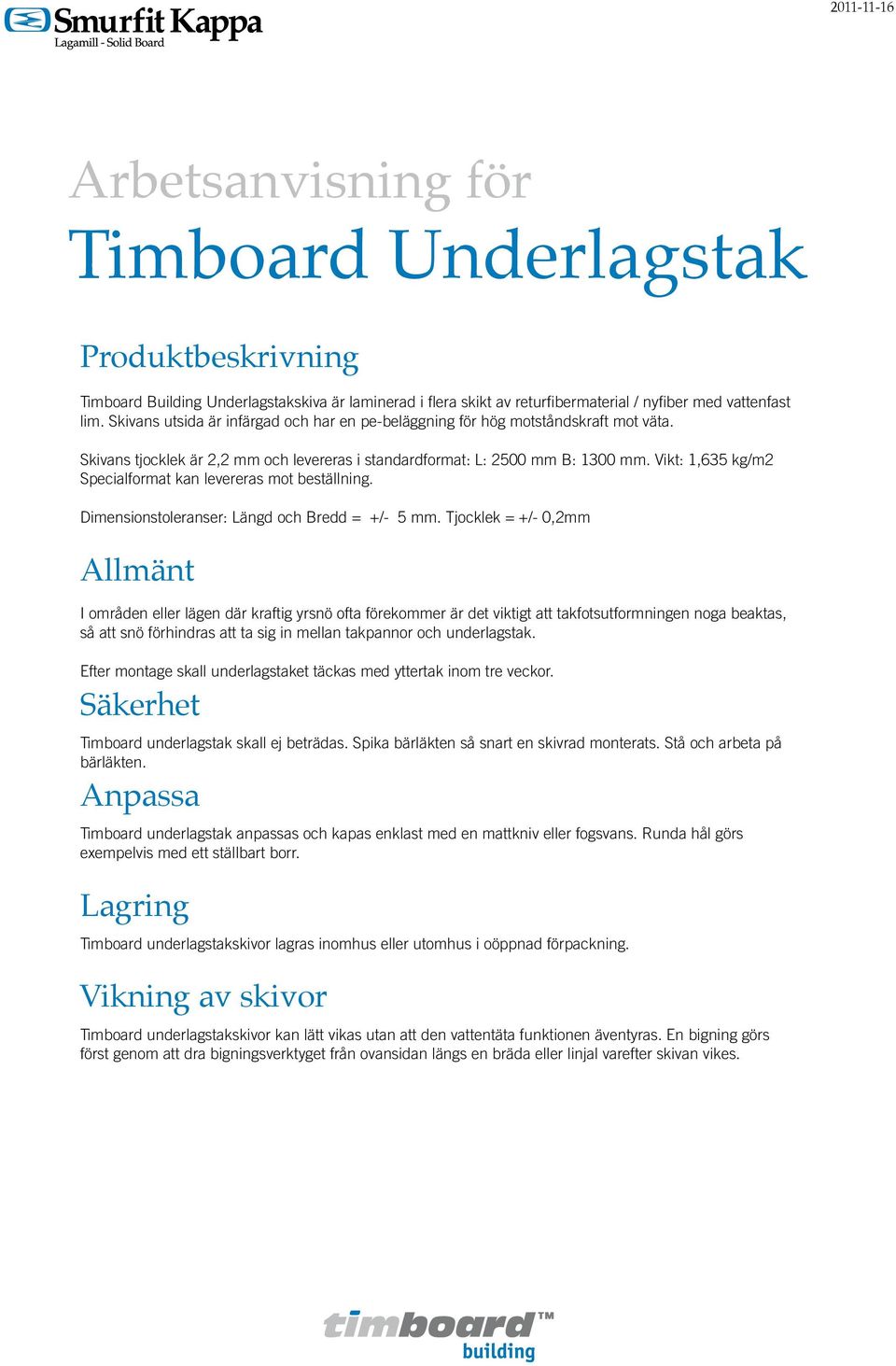 Smurfit Kappa
Lagamill - Solid Board

2011-11-16

Arbetsanvisning för
Timboard Underlagstak

Produktbeskrivning

Timboard Building Underlagstakskiva är laminerad i flera skikt av returfibermaterial / nyfiber med vattenfast lim. Skivans utsida är infärgad och har en pe-beläggning för hög motståndskraft mot väta.

Skivans tjocklek är 2,2 mm och levereras i standardformat: L: 2500 mm B: 1300 mm. Vikt: 1,635 kg/m2
Specialformat kan levereras mot beställning.

Dimensionstoleranser: Längd och Bredd = +/- 5 mm. Tjocklek = +/- 0,2mm

Allmänt

I områden eller lägen där kraftig yrsnö ofta förekommer är det viktigt att takfotsutformningen noga beaktas, så att snö förhindras att ta sig in mellan takpannor och underlagstak.

Efter montage skall underlagstaket täckas med yttertak inom tre veckor.

Säkerhet

Timboard underlagstak skall ej beträdas. Spika bärläkten så snart en skivrad monterats. Stå och arbeta på bärläkten.

Anpassa

Timboard underlagstak anpassas och kapas enklast med en mattkniv eller fogsvans. Runda hål görs exempelvis med ett ställbart borr.

Lagring

Timboard underlagstakskivor lagras inomhus eller utomhus i oöppnad förpackning.

Vikning av skivor

Timboard underlagstakskivor kan lätt vikas utan att den vattentäta funktionen äventyras. En bigning görs först genom att dra bigningsverktyget från ovansidan längs en bräda eller linjal varefter skivan vikes.

timboard™
building